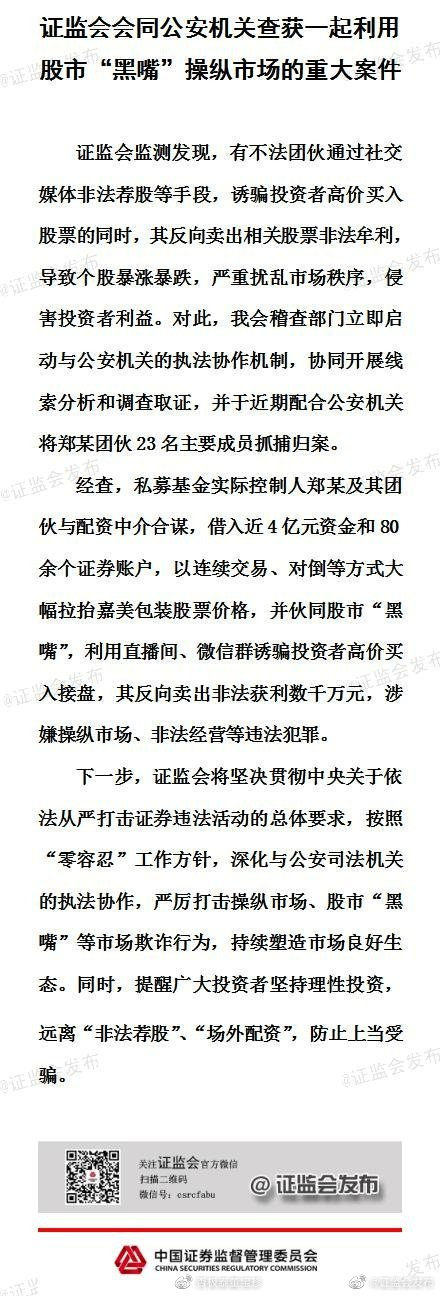 证监会会同公安机关查获一起利用股市“黑嘴”操纵市场的重大案件

证监会监测发现，有不法团伙通过社交媒体非法荐股等手段，诱骗投资者高价买入股票的同时，其反向卖出相关股票非法牟利，导致个股暴涨暴跌，严重扰乱市场秩序，侵害投资者利益。对此，我会稽查部门立即启动与公安机关的执法协作机制，协同开展线索分析和调查取证，并于近期配合公安机关将郑某团伙 23 名主要成员抓捕归案。

经查，私募基金实际控制人郑某及其团伙与配资中介合谋，借入近 4 亿元资金和 80 余个证券账户，以连续交易、对倒等方式大幅拉抬嘉美包装股票价格，并伙同股市“黑嘴”，利用直播间、微信群诱骗投资者高价买入接盘，其反向卖出非法获利数千万元，涉嫌操纵市场、非法经营等违法犯罪。

下一步，证监会将坚决贯彻中央关于依法从严打击证券违法活动的总体要求，按照“零容忍”工作方针，深化与公安司法机关的执法协作，严厉打击操纵市场、股市“黑嘴”等市场欺诈行为，持续塑造市场良好生态。同时，提醒广大投资者坚持理性投资，远离“非法荐股”、“场外配资”，防止上当受骗。

关注证监会官方微信
扫描二维码
微信号：csrcfabu
@证监会发布

中国证券监督管理委员会
CHINA SECURITIES REGULATORY COMMISSION

@证监会发布